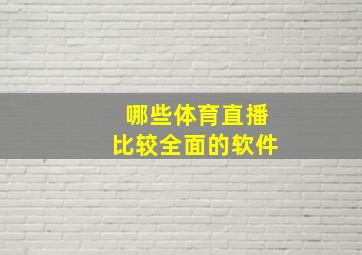 哪些体育直播
比较全面的软件